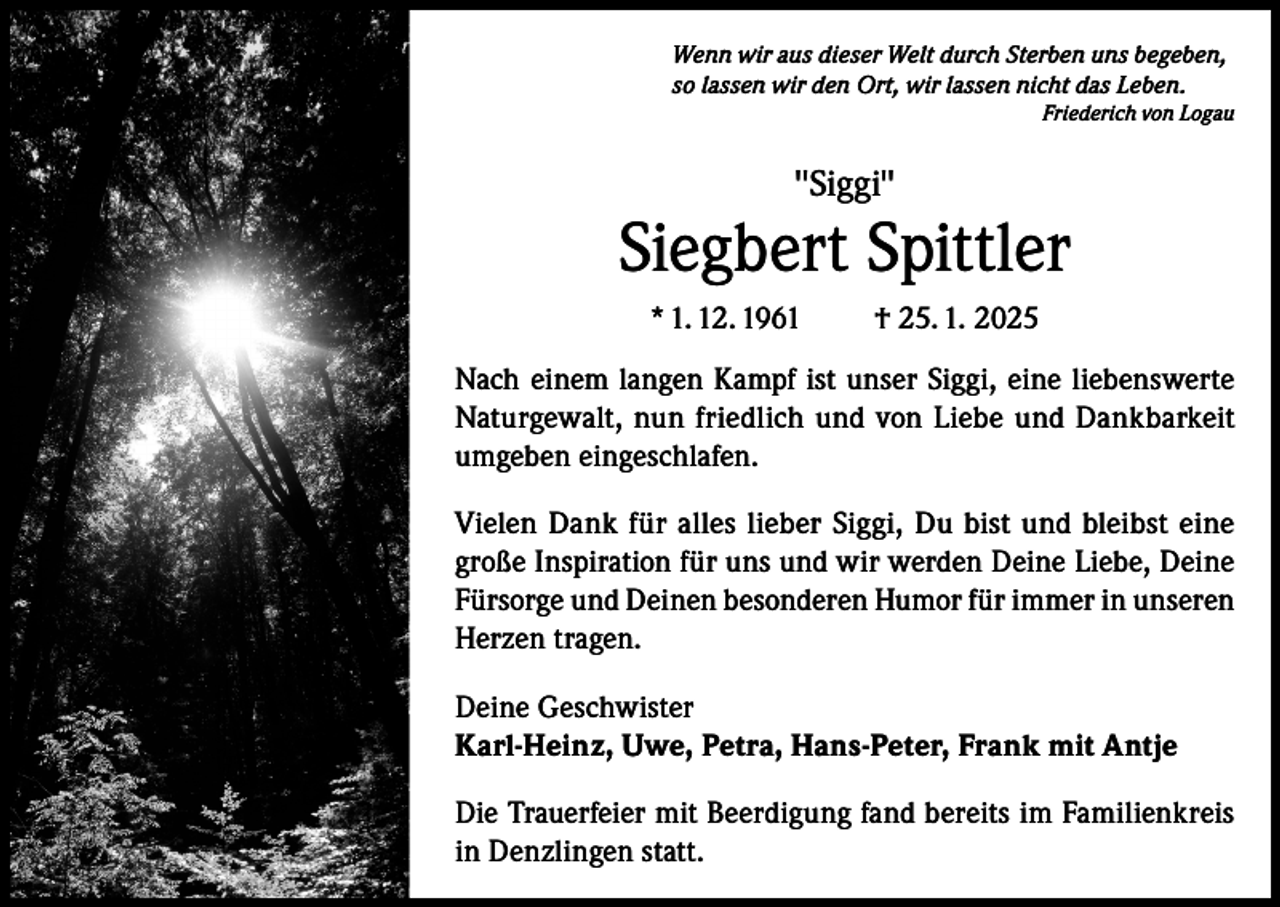 Wenn wir aus dieser Welt durch Sterben uns begeben,
so lassen wir den Ort, wir lassen nicht das Leben.
Friederich von Logau

"Siggi"
Siegbert Spittler

* 1. 12. 1961 † 25. 1. 2025

Nach einem langen Kampf ist unser Siggi, eine liebenswerte Naturgewalt, nun friedlich und von Liebe und Dankbarkeit umgeben eingeschlafen.

Vielen Dank für alles lieber Siggi, Du bist und bleibst eine große Inspiration für uns und wir werden Deine Liebe, Deine Fürsorge und Deinen besonderen Humor für immer in unseren Herzen tragen.

Deine Geschwister
Karl-Heinz, Uwe, Petra, Hans-Peter, Frank mit Antje

Die Trauerfeier mit Beerdigung fand bereits im Familienkreis in Denzlingen statt.